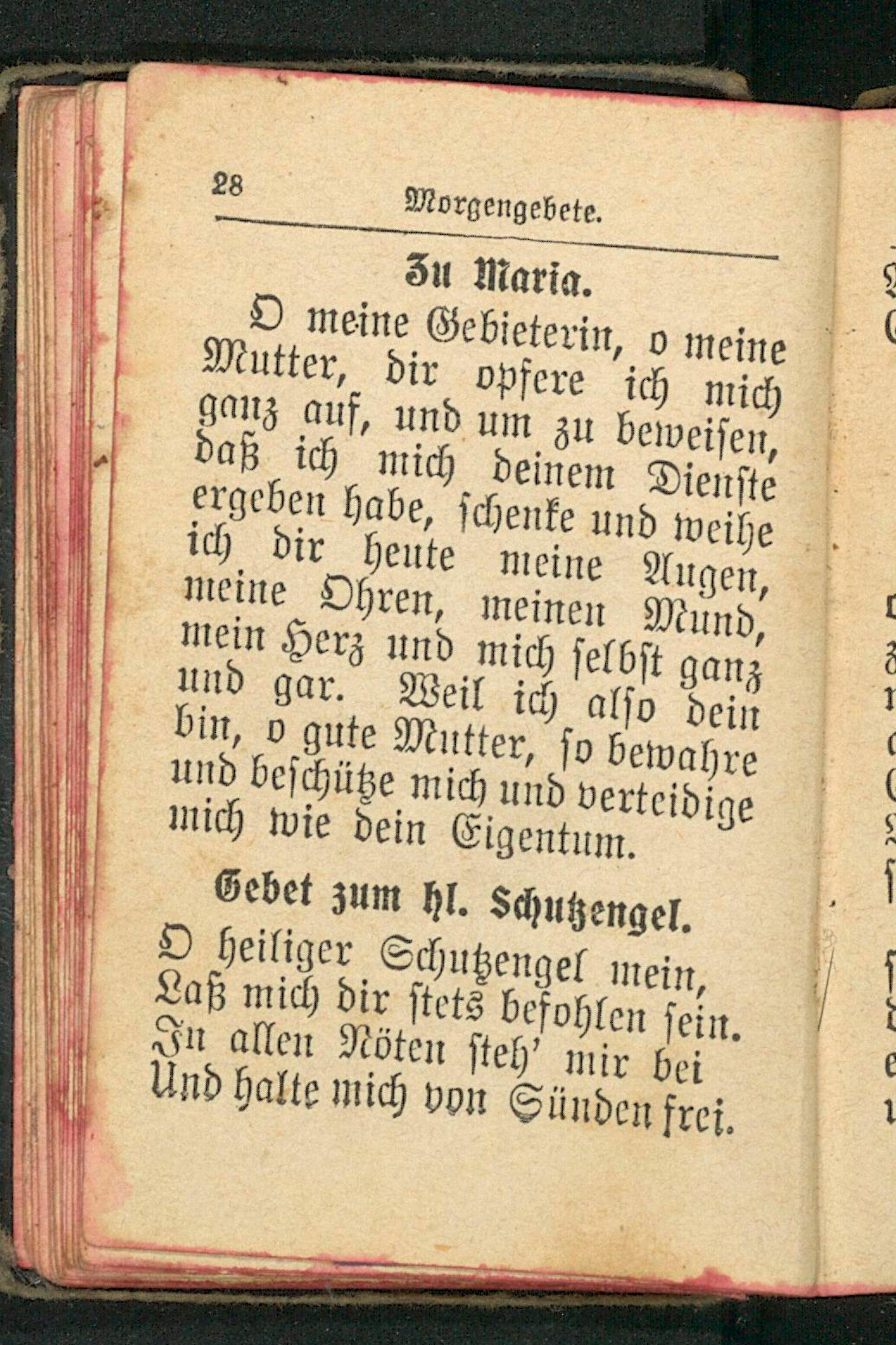 28 Morgengebete.

Zu Maria.

O meine Gebieterin, o meine Mutter, dir opfere ich mich ganz auf, und um zu beweisen, daß ich mich deinem Dienste ergeben habe, schenke und weihe ich dir heute meine Augen, meine Ohren, meinen Mund, mein Herz und mich selbst ganz und gar. Weil ich also dein bin, o gute Mutter, so bewahre und beschütze mich und verteidige mich wie dein Eigentum.

Gebet zum hl. Schutzengel.

O heiliger Schutzengel mein,
Laß mich dir stets befohlen sein.
In allen Nöten steh' mir bei
Und halte mich von Sünden frei.